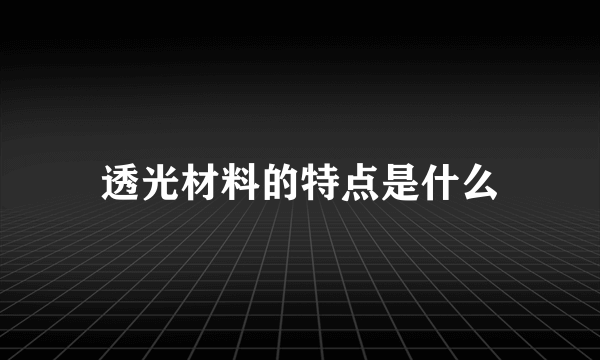 透光材料的特点是什么